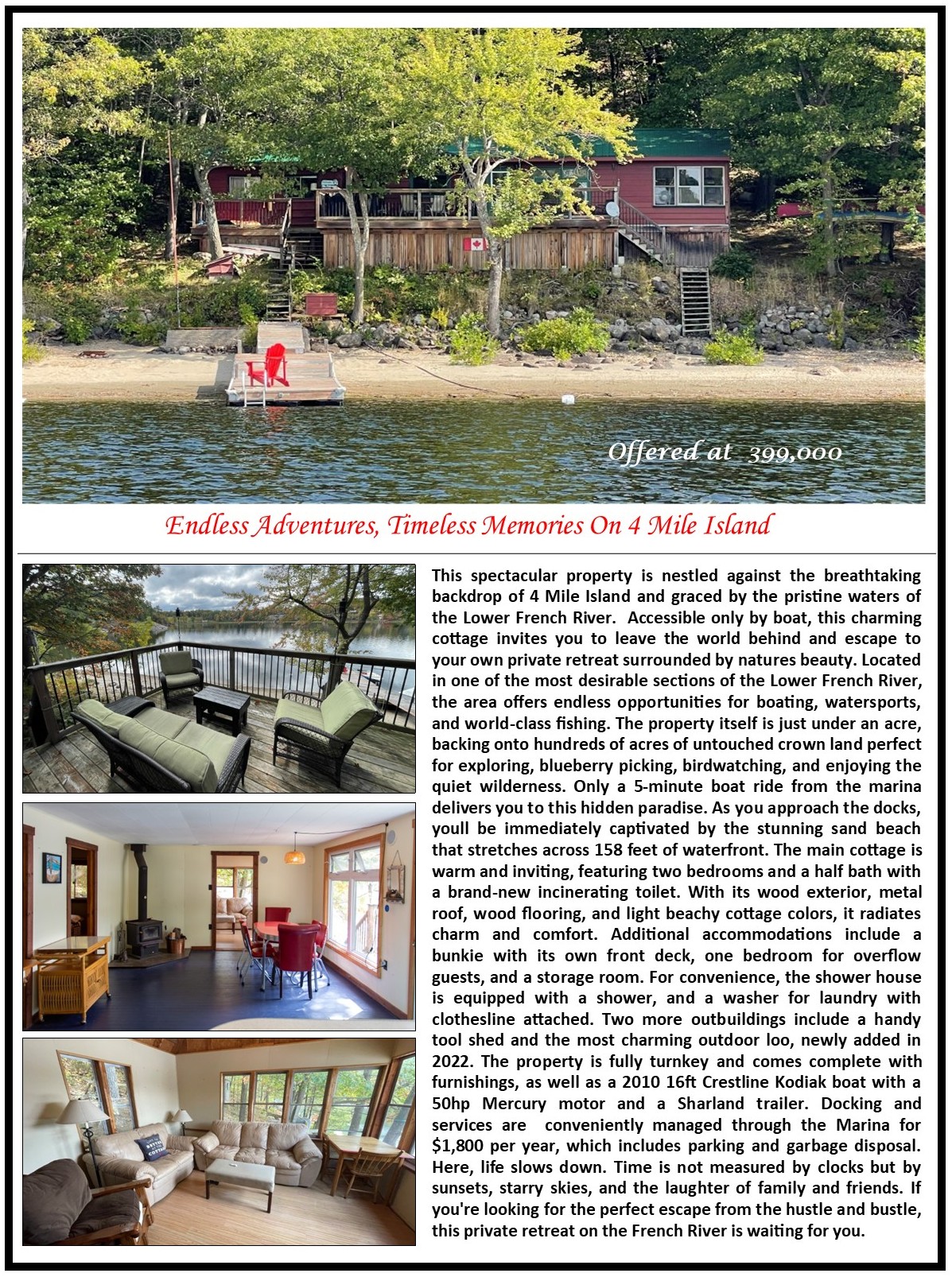 Offered at 399,000

Endless Adventures, Timeless Memories On 4 Mile Island

This spectacular property is nestled against the breathtaking backdrop of 4 Mile Island and graced by the pristine waters of the Lower French River. Accessible only by boat, this charming cottage invites you to leave the world behind and escape to your own private retreat surrounded by natures beauty. Located in one of the most desirable sections of the Lower French River, the area offers endless opportunities for boating, watersports, and world-class fishing. The property itself is just under an acre, backing onto hundreds of acres of untouched crown land perfect for exploring, blueberry picking, birdwatching, and enjoying the quiet wilderness. Only a 5-minute boat ride from the marina delivers you to this hidden paradise. As you approach the docks, youll be immediately captivated by the stunning sand beach that stretches across 158 feet of waterfront. The main cottage is warm and inviting, featuring two bedrooms and a half bath with a brand-new incinerating toilet. With its wood exterior, metal roof, wood flooring, and light beachy cottage colors, it radiates charm and comfort. Additional accommodations include a bunkie with its own front deck, one bedroom for overflow guests, and a storage room. For convenience, the shower house is equipped with a shower, and a washer for laundry with clothesline attached. Two more outbuildings include a handy tool shed and the most charming outdoor loo, newly added in 2022. The property is fully turnkey and comes complete with furnishings, as well as a 2010 16ft Crestline Kodiak boat with a 50hp Mercury motor and a Sharland trailer. Docking and services are conveniently managed through the Marina for $1,800 per year, which includes parking and garbage disposal. Here, life slows down. Time is not measured by clocks but by sunsets, starry skies, and the laughter of family and friends. If you're looking for the perfect escape from the hustle and bustle, this private retreat on the French River is waiting for you.